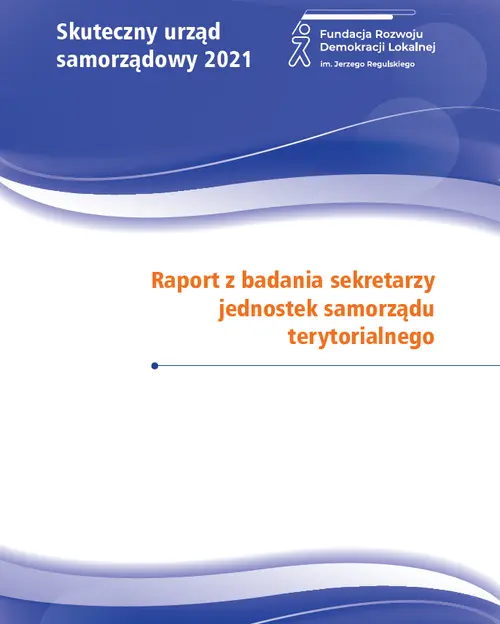 Skuteczny urząd samorządowy 2021

Fundacja Rozwoju
Demokracji Lokalnej
im. Jerzego Regulskiego

Raport z badania sekretarzy jednostek samorządu terytorialnego